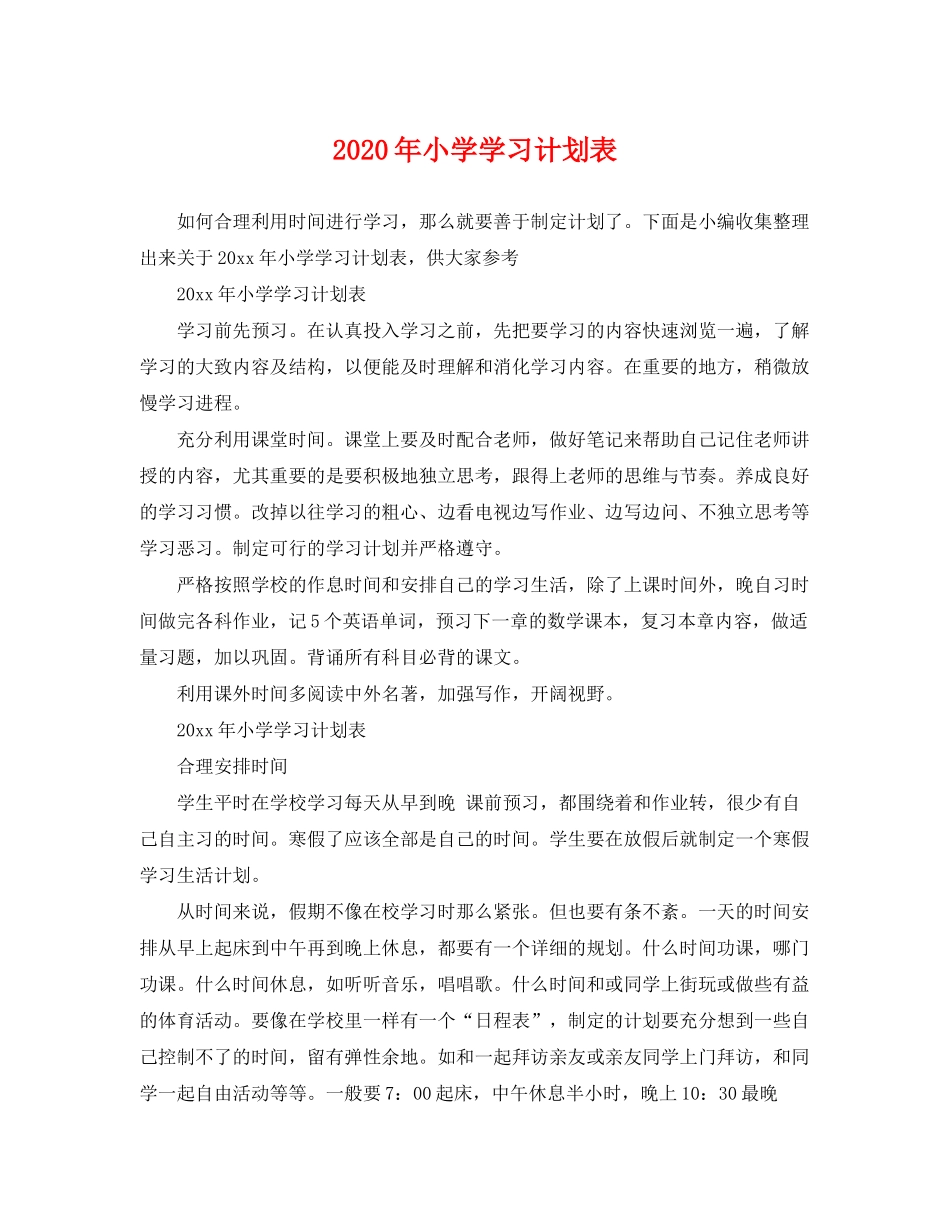 2020年小学学习计划表

如何合理利用时间进行学习，那么就要善于制定计划了。下面是小编收集整理出来关于20xx年小学学习计划表，供大家参考

20xx年小学学习计划表

学习前先预习。在认真投入学习之前，先把要学习的内容快速浏览一遍，了解学习的大致内容及结构，以便能及时理解和消化学习内容。在重要的地方，稍微放慢学习进程。

充分利用课堂时间。课堂上要及时配合老师，做好笔记来帮助自己记住老师讲授的内容，尤其重要的是要积极地独立思考，跟得上老师的思维与节奏。养成良好的学习习惯。改掉以往学习的粗心、边看电视边写作业、边写边问、不独立思考等学习恶习。制定可行的学习计划并严格遵守。

严格按照学校的作息时间和安排自己的学习生活，除了上课时间外，晚自习时间做完各科作业，记5个英语单词，预习下一章的数学课本，复习本章内容，做适量习题，加以巩固。背诵所有科目必背的课文。

利用课外时间多阅读中外名著，加强写作，开阔视野。

20xx年小学学习计划表

合理安排时间

学生平时在学校学习每天从早到晚 课前预习，都围绕着和作业转，很少有自己自主习的时间。寒假了应该全部是自己的时间。学生要在放假后就制定一个寒假学习生活计划。

从时间来说，假期不像在校学习时那么紧张。但也要有条不紊。一天的时间安排从早上起床到中午再到晚上休息，都要有一个详细的规划。什么时间功课，哪门功课。什么时间休息，如听听音乐，唱唱歌。什么时间和或同学上街玩或做些有益的体育活动。要像在学校里一样有一个“日程表”，制定的计划要充分想到一些自己控制不了的时间，留有弹性余地。如和一起拜访亲友或亲友同学上门拜访，和同学一起自由活动等等。一般要7：00起床，中午休息半小时，晚上10：30最晚